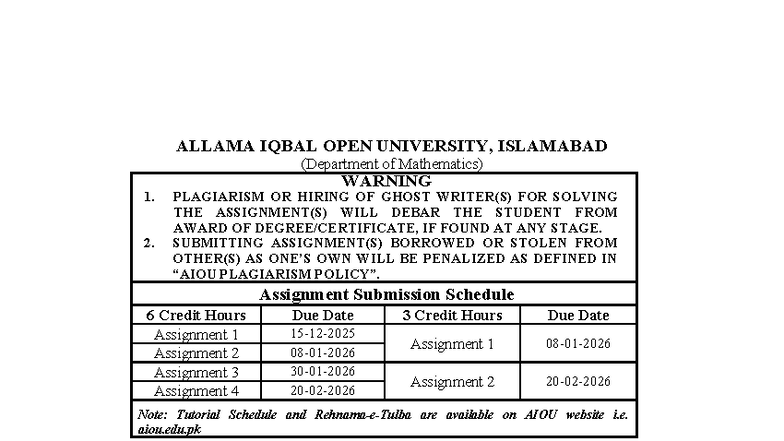 ALLAMA IQBAL OPEN UNIVERSITY, ISLAMABAD
(Department of Mathematics)

WARNING

1. PLAGIARISM OR HIRING OF GHOST WRITER(S) FOR SOLVING THE ASSIGNMENT(S) WILL DEBAR THE STUDENT FROM AWARD OF DEGREE/CERTIFICATE, IF FOUND AT ANY STAGE.
2. SUBMITTING ASSIGNMENT(S) BORROWED OR STOLEN FROM OTHER(S) AS ONE'S OWN WILL BE PENALIZED AS DEFINED IN "AIOU PLAGIARISM POLICY".

Assignment Submission Schedule

| 6 Credit Hours | Due Date | 3 Credit Hours | Due Date |
|---|---|---|---|
| Assignment 1 | 15-12-2025 | Assignment 1 | 08-01-2026 |
| Assignment 2 | 08-01-2026 | | |
| Assignment 3 | 30-01-2026 | Assignment 2 | 20-02-2026 |
| Assignment 4 | 20-02-2026 | | |

Note: Tutorial Schedule and Rehnama-e-Tulba are available on AIOU website i.e. aiou.edu.pk